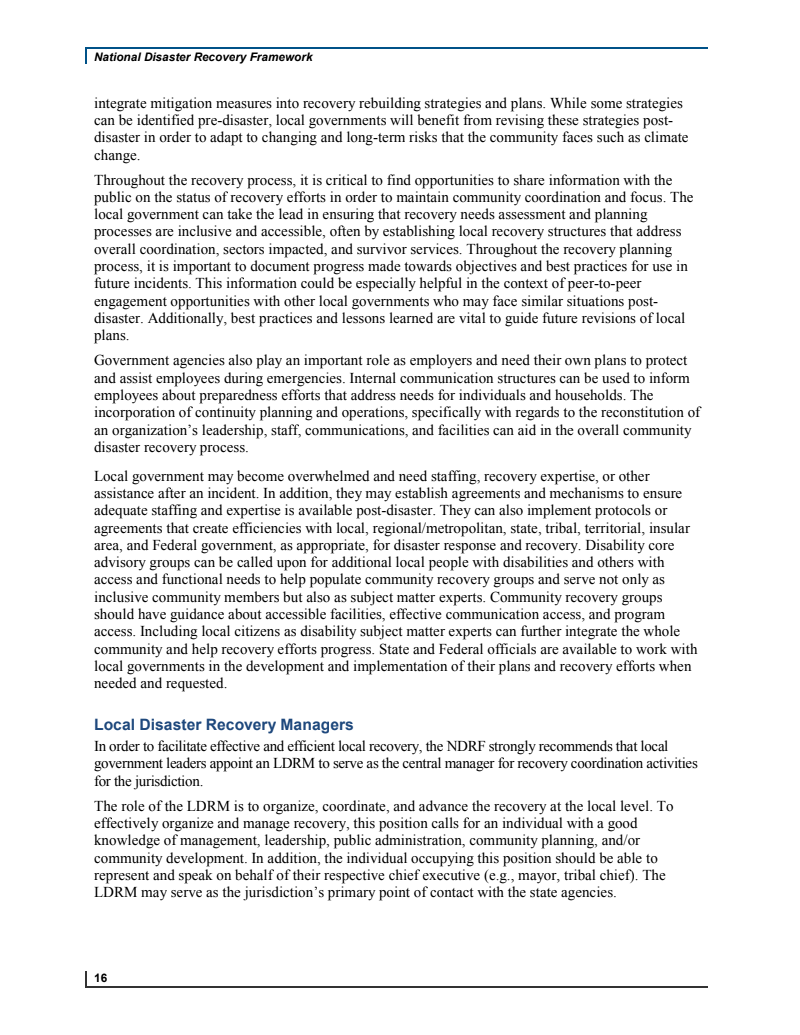 National Disaster Recovery Framework

integrate mitigation measures into recovery rebuilding strategies and plans. While some strategies can be identified pre-disaster, local governments will benefit from revising these strategies post-disaster in order to adapt to changing and long-term risks that the community faces such as climate change.

Throughout the recovery process, it is critical to find opportunities to share information with the public on the status of recovery efforts in order to maintain community coordination and focus. The local government can take the lead in ensuring that recovery needs assessment and planning processes are inclusive and accessible, often by establishing local recovery structures that address overall coordination, sectors impacted, and survivor services. Throughout the recovery planning process, it is important to document progress made towards objectives and best practices for use in future incidents. This information could be especially helpful in the context of peer-to-peer engagement opportunities with other local governments who may face similar situations post-disaster. Additionally, best practices and lessons learned are vital to guide future revisions of local plans.

Government agencies also play an important role as employers and need their own plans to protect and assist employees during emergencies. Internal communication structures can be used to inform employees about preparedness efforts that address needs for individuals and households. The incorporation of continuity planning and operations, specifically with regards to the reconstitution of an organization's leadership, staff, communications, and facilities can aid in the overall community disaster recovery process.

Local government may become overwhelmed and need staffing, recovery expertise, or other assistance after an incident. In addition, they may establish agreements and mechanisms to ensure adequate staffing and expertise is available post-disaster. They can also implement protocols or agreements that create efficiencies with local, regional/metropolitan, state, tribal, territorial, insular area, and Federal government, as appropriate, for disaster response and recovery. Disability core advisory groups can be called upon for additional local people with disabilities and others with access and functional needs to help populate community recovery groups and serve not only as inclusive community members but also as subject matter experts. Community recovery groups should have guidance about accessible facilities, effective communication access, and program access. Including local citizens as disability subject matter experts can further integrate the whole community and help recovery efforts progress. State and Federal officials are available to work with local governments in the development and implementation of their plans and recovery efforts when needed and requested.

Local Disaster Recovery Managers

In order to facilitate effective and efficient local recovery, the NDRF strongly recommends that local government leaders appoint an LDRM to serve as the central manager for recovery coordination activities for the jurisdiction.

The role of the LDRM is to organize, coordinate, and advance the recovery at the local level. To effectively organize and manage recovery, this position calls for an individual with a good knowledge of management, leadership, public administration, community planning, and/or community development. In addition, the individual occupying this position should be able to represent and speak on behalf of their respective chief executive (e.g., mayor, tribal chief). The LDRM may serve as the jurisdiction's primary point of contact with the state agencies.

16